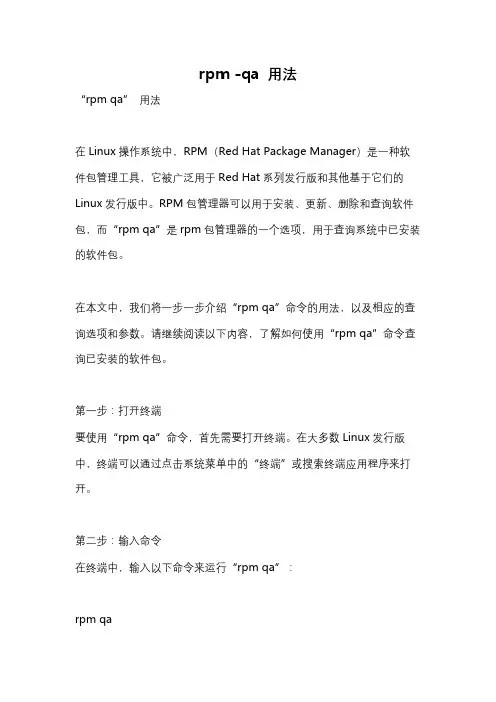 rpm -qa 用法

“rpm qa” 用法

在 Linux 操作系统中，RPM（Red Hat Package Manager）是一种软件包管理工具，它被广泛用于 Red Hat 系列发行版和其他基于它们的 Linux 发行版中。RPM 包管理器可以用于安装、更新、删除和查询软件包，而“rpm qa”是 rpm 包管理器的一个选项，用于查询系统中已安装的软件包。

在本文中，我们将一步一步介绍“rpm qa”命令的用法，以及相应的查询选项和参数。请继续阅读以下内容，了解如何使用“rpm qa”命令查询已安装的软件包。

第一步：打开终端
要使用“rpm qa”命令，首先需要打开终端。在大多数 Linux 发行版中，终端可以通过点击系统菜单中的“终端”或搜索终端应用程序来打开。

第二步：输入命令
在终端中，输入以下命令来运行“rpm qa”：

rpm qa